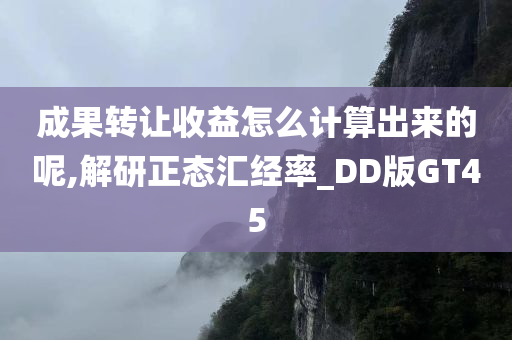 成果转让收益怎么计算出来的呢,解研正态汇经率_DD版GT45